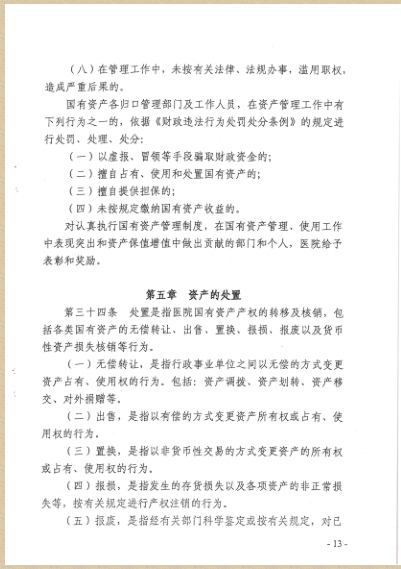 （八）在管理工作中，未按有关法律、法规办事，滥用职权，造成严重后果的。

国有资产各归口管理部门及工作人员，在资产管理工作中有下列行为之一的，依据《财政违法行为处罚处分条例》的规定进行处罚、处理、处分：

（一）以虚报、冒领等手段骗取财政资金的；

（二）擅自占有、使用和处置国有资产的；

（三）擅自提供担保的；

（四）未按规定缴纳国有资产收益的。

对认真执行国有资产管理制度，在国有资产管理、使用工作中表现突出和资产保值增值中做出贡献的部门和个人，医院给予表彰和奖励。

第五章　资产的处置

第三十四条　处置是指医院国有资产产权的转移及核销，包括各类国有资产的无偿转让、出售、置换、报损、报废以及货币性资产损失核销等行为。

（一）无偿转让，是指行政事业单位之间以无偿的方式变更资产占有、使用权的行为。包括：资产调拨、资产划转、资产移交、对外捐赠等。

（二）出售，是指以有偿的方式变更资产所有权或占有、使用权的行为。

（三）置换，是指以非货币性交易的方式变更资产的所有权或占有、使用权的行为。

（四）报损，是指发生的存货损失以及各项资产的非正常损失等，按有关规定进行产权注销的行为。

（五）报废，是指经有关部门科学鉴定或按有关规定，对已

- 13 -